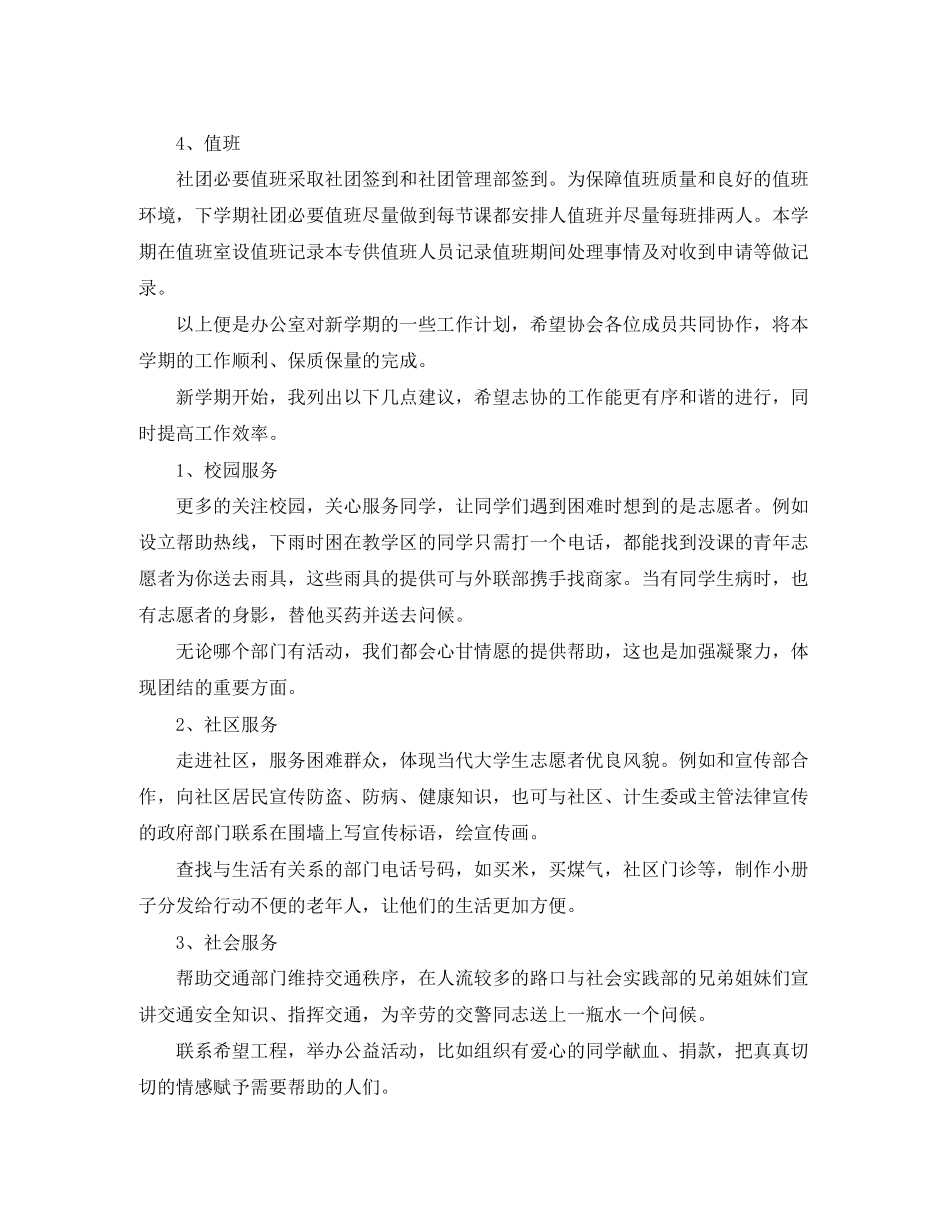 4、值班

社团必要值班采取社团签到和社团管理部签到。为保障值班质量和良好的值班环境，下学期社团必要值班尽量做到每节课都安排人值班并尽量每班排两人。本学期在值班室设值班记录本专供值班人员记录值班期间处理事情及对收到申请等做记录。

以上便是办公室对新学期的一些工作计划，希望协会各位成员共同协作，将本学期的工作顺利、保质保量的完成。

新学期开始，我列出以下几点建议，希望志协的工作能更有序和谐的进行，同时提高工作效率。

1、校园服务

更多的关注校园，关心服务同学，让同学们遇到困难时想到的是志愿者。例如设立帮助热线，下雨时困在教学区的同学只需打一个电话，都能找到没课的青年志愿者为你送去雨具，这些雨具的提供可与外联部携手找商家。当有同学生病时，也有志愿者的身影，替他买药并送去问候。

无论哪个部门有活动，我们都会心甘情愿的提供帮助，这也是加强凝聚力，体现团结的重要方面。

2、社区服务

走进社区，服务困难群众，体现当代大学生志愿者优良风貌。例如和宣传部合作，向社区居民宣传防盗、防病、健康知识，也可与社区、计生委或主管法律宣传的政府部门联系在围墙上写宣传标语，绘宣传画。

查找与生活有关系的部门电话号码，如买米，买煤气，社区门诊等，制作小册子分发给行动不便的老年人，让他们的生活更加方便。

3、社会服务

帮助交通部门维持交通秩序，在人流较多的路口与社会实践部的兄弟姐妹们宣讲交通安全知识、指挥交通，为辛劳的交警同志送上一瓶水一个问候。

联系希望工程，举办公益活动，比如组织有爱心的同学献血、捐款，把真真切切的情感赋予需要帮助的人们。